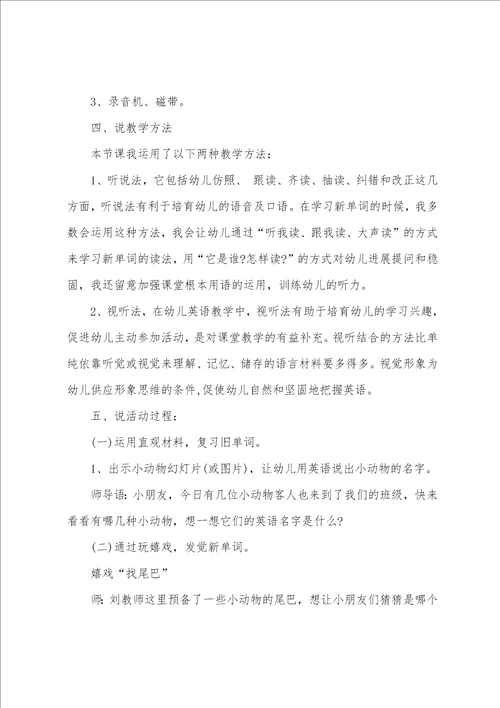 3、录音机、磁带。

四、说教学方法

本节课我运用了以下两种教学方法：

1、听说法，它包括幼儿仿照、 跟读、齐读、抽读、纠错和改正这几方面，听说法有利于培育幼儿的语音及口语。在学习新单词的时候，我多数会运用这种方法，我会让幼儿通过“听我读、跟我读、大声读”的方式来学习新单词的读法，用“它是谁?怎样读?”的方式对幼儿进展提问和稳固，我还留意加强课堂根本用语的运用，训练幼儿的听力。

2、视听法，在幼儿英语教学中，视听法有助于培育幼儿的学习兴趣，促进幼儿主动参加活动，是对课堂教学的有益补充。视听结合的方法比单纯依靠听觉或视觉来理解、记忆、储存的语言材料要多得多。视觉形象为幼儿供应形象思维的条件,促使幼儿自然和坚固地把握英语。

五、说活动过程：

(一)运用直观材料，复习旧单词。

1、出示小动物幻灯片(或图片)，让幼儿用英语说出小动物的名字。

师导语：小朋友，今日有几位小动物客人也来到了我们的班级，快来看看有哪几种小动物，想一想它们的英语名字是什么?

(二)通过玩嬉戏，发觉新单词。

嬉戏“找尾巴”

师：刘教师这里预备了一些小动物的尾巴，想让小朋友们猜猜是哪个